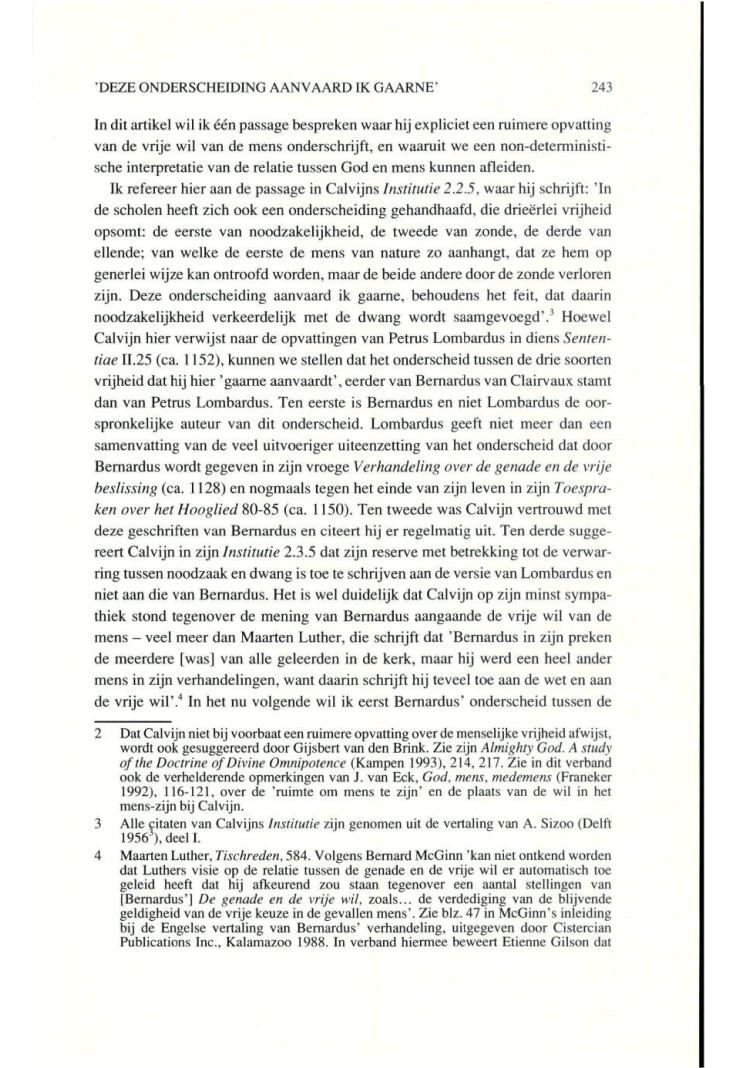 'DEZE ONDERSCHEIDING AANVAARD IK GAARNE' 243

In dit artikel wil ik één passage bespreken waar hij expliciet een ruimere opvatting van de vrije wil van de mens onderschrijft, en waaruit we een non-deterministische interpretatie van de relatie tussen God en mens kunnen afleiden.

Ik refereer hier aan de passage in Calvijns Institutie 2.2.5, waar hij schrijft: 'In de scholen heeft zich ook een onderscheiding gehandhaafd, die drieërlei vrijheid opsomt: de eerste van noodzakelijkheid, de tweede van zonde, de derde van ellende; van welke de eerste de mens van nature zo aanhangt, dat ze hem op generlei wijze kan ontroofd worden, maar de beide andere door de zonde verloren zijn. Deze onderscheiding aanvaard ik gaarne, behoudens het feit, dat daarin noodzakelijkheid verkeerdelijk met de dwang wordt saamgevoegd'.$^3$ Hoewel Calvijn hier verwijst naar de opvattingen van Petrus Lombardus in diens Sententiae II.25 (ca. 1152), kunnen we stellen dat het onderscheid tussen de drie soorten vrijheid dat hij hier 'gaarne aanvaardt', eerder van Bernardus van Clairvaux stamt dan van Petrus Lombardus. Ten eerste is Bernardus en niet Lombardus de oorspronkelijke auteur van dit onderscheid. Lombardus geeft niet meer dan een samenvatting van de veel uitvoeriger uiteenzetting van het onderscheid dat door Bernardus wordt gegeven in zijn vroege Verhandeling over de genade en de vrije beslissing (ca. 1128) en nogmaals tegen het einde van zijn leven in zijn Toespraken over het Hooglied 80-85 (ca. 1150). Ten tweede was Calvijn vertrouwd met deze geschriften van Bernardus en citeert hij er regelmatig uit. Ten derde suggereert Calvijn in zijn Institutie 2.3.5 dat zijn reserve met betrekking tot de verwarring tussen noodzaak en dwang is toe te schrijven aan de versie van Lombardus en niet aan die van Bernardus. Het is wel duidelijk dat Calvijn op zijn minst sympathiek stond tegenover de mening van Bernardus aangaande de vrije wil van de mens – veel meer dan Maarten Luther, die schrijft dat 'Bernardus in zijn preken de meerdere [was] van alle geleerden in de kerk, maar hij werd een heel ander mens in zijn verhandelingen, want daarin schrijft hij teveel toe aan de wet en aan de vrije wil'.$^4$ In het nu volgende wil ik eerst Bernardus' onderscheid tussen de

2 Dat Calvijn niet bij voorbaat een ruimere opvatting over de menselijke vrijheid afwijst, wordt ook gesuggereerd door Gijsbert van den Brink. Zie zijn Almighty God. A study of the Doctrine of Divine Omnipotence (Kampen 1993), 214, 217. Zie in dit verband ook de verhelderende opmerkingen van J. van Eck, God, mens, medemens (Franeker 1992), 116-121, over de 'ruimte om mens te zijn' en de plaats van de wil in het mens-zijn bij Calvijn.

3 Alle citaten van Calvijns Institutie zijn genomen uit de vertaling van A. Sizoo (Delft 1956$^3$), deel I.

4 Maarten Luther, Tischreden, 584. Volgens Bernard McGinn 'kan niet ontkend worden dat Luthers visie op de relatie tussen de genade en de vrije wil er automatisch toe geleid heeft dat hij afkeurend zou staan tegenover een aantal stellingen van [Bernardus'] De genade en de vrije wil, zoals... de verdediging van de blijvende geldigheid van de vrije keuze in de gevallen mens'. Zie blz. 47 in McGinn's inleiding bij de Engelse vertaling van Bernardus' verhandeling, uitgegeven door Cistercian Publications Inc., Kalamazoo 1988. In verband hiermee beweert Etienne Gilson dat